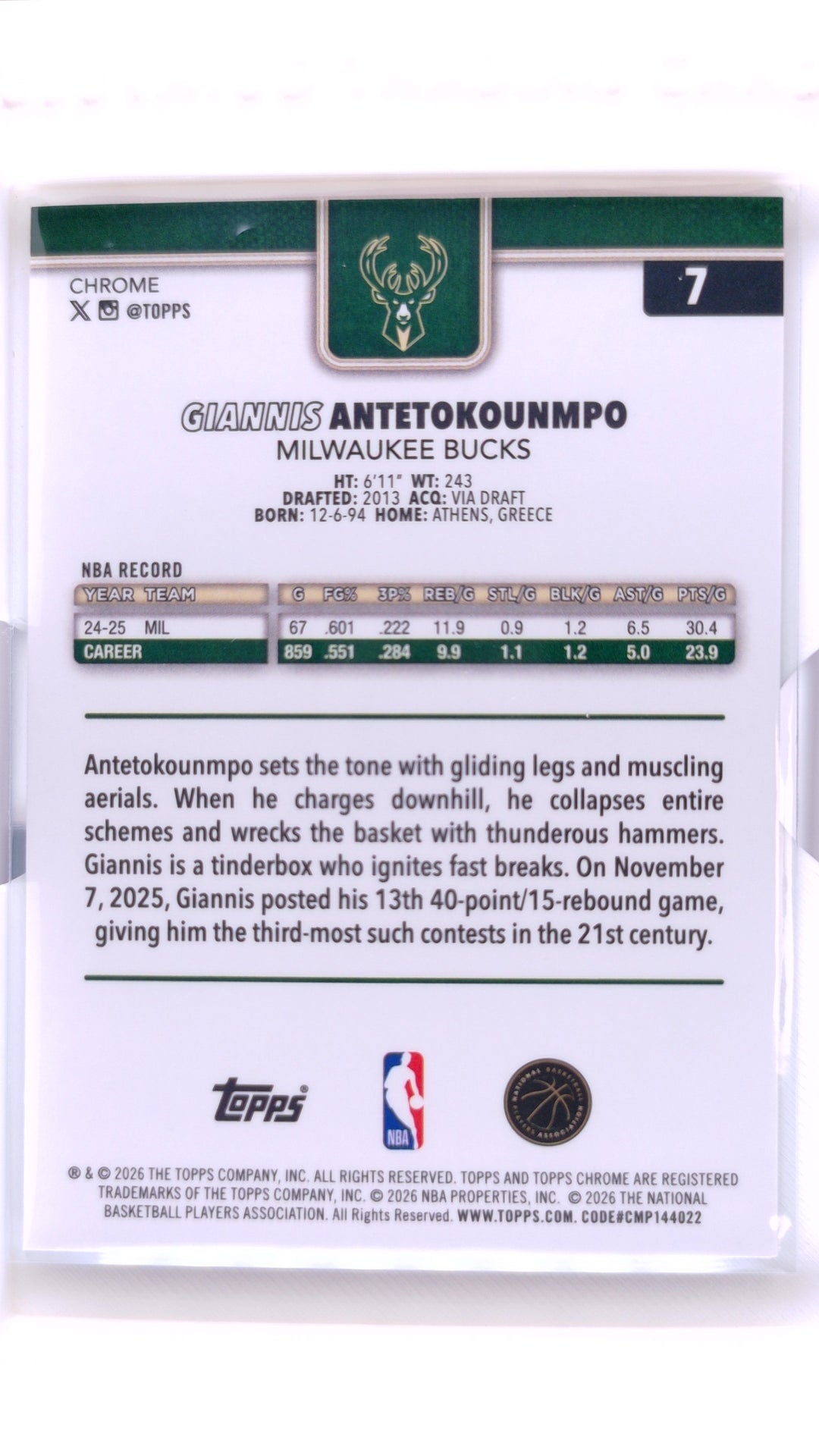 CHROME
@TOPPS

7

GIANNIS ANTETOKOUNMPO
MILWAUKEE BUCKS

HT: 6'11" WT: 243
DRAFTED: 2013 ACQ: VIA DRAFT
BORN: 12-6-94 HOME: ATHENS, GREECE

NBA RECORD

| YEAR | TEAM | G | FG% | 3P% | REB/G | STL/G | BLK/G | AST/G | PTS/G |
|---|---|---|---|---|---|---|---|---|---|
| 24-25 | MIL | 67 | .601 | .222 | 11.9 | 0.9 | 1.2 | 6.5 | 30.4 |
| CAREER | | 859 | .551 | .284 | 9.9 | 1.1 | 1.2 | 5.0 | 23.9 |

Antetokounmpo sets the tone with gliding legs and muscling aerials. When he charges downhill, he collapses entire schemes and wrecks the basket with thunderous hammers. Giannis is a tinderbox who ignites fast breaks. On November 7, 2025, Giannis posted his 13th 40-point/15-rebound game, giving him the third-most such contests in the 21st century.

Topps
NBA
NATIONAL BASKETBALL PLAYERS ASSOCIATION

® & © 2026 THE TOPPS COMPANY, INC. ALL RIGHTS RESERVED. TOPPS AND TOPPS CHROME ARE REGISTERED TRADEMARKS OF THE TOPPS COMPANY, INC. © 2026 NBA PROPERTIES, INC. © 2026 THE NATIONAL BASKETBALL PLAYERS ASSOCIATION. All Rights Reserved. WWW.TOPPS.COM. CODE#CMP144022